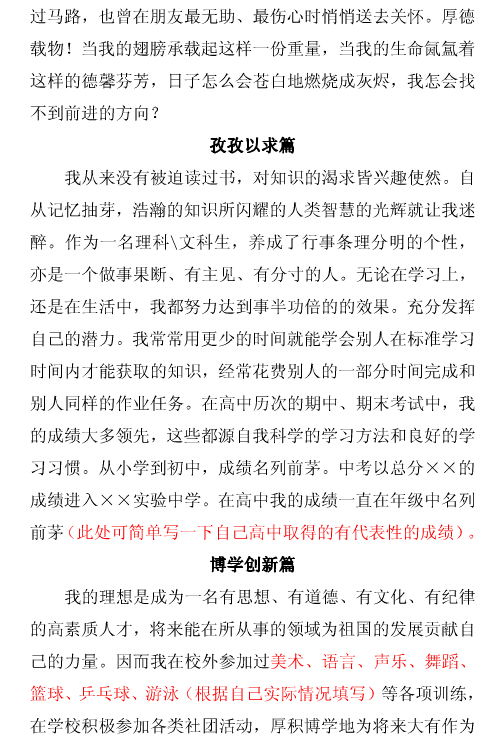 过马路，也曾在朋友最无助、最伤心时悄悄送去关怀。厚德载物！当我的翅膀承载起这样一份重量，当我的生命氤氲着这样的德馨芬芳，日子怎么会苍白地燃烧成灰烬，我怎会找不到前进的方向？

孜孜以求篇

我从来没有被迫读过书，对知识的渴求皆兴趣使然。自从记忆抽芽，浩瀚的知识所闪耀的人类智慧的光辉就让我迷醉。作为一名理科\文科生，养成了行事条理分明的个性，亦是一个做事果断、有主见、有分寸的人。无论在学习上，还是在生活中，我都努力达到事半功倍的的效果。充分发挥自己的潜力。我常常用更少的时间就能学会别人在标准学习时间内才能获取的知识，经常花费别人的一部分时间完成和别人同样的作业任务。在高中历次的期中、期末考试中，我的成绩大多领先，这些都源自我科学的学习方法和良好的学习习惯。从小学到初中，成绩名列前茅。中考以总分××的成绩进入××实验中学。在高中我的成绩一直在年级中名列前茅（此处可简单写一下自己高中取得的有代表性的成绩）。

博学创新篇

我的理想是成为一名有思想、有道德、有文化、有纪律的高素质人才，将来能在所从事的领域为祖国的发展贡献自己的力量。因而我在校外参加过美术、语言、声乐、舞蹈、篮球、乒乓球、游泳（根据自己实际情况填写）等各项训练，在学校积极参加各类社团活动，厚积博学地为将来大有作为